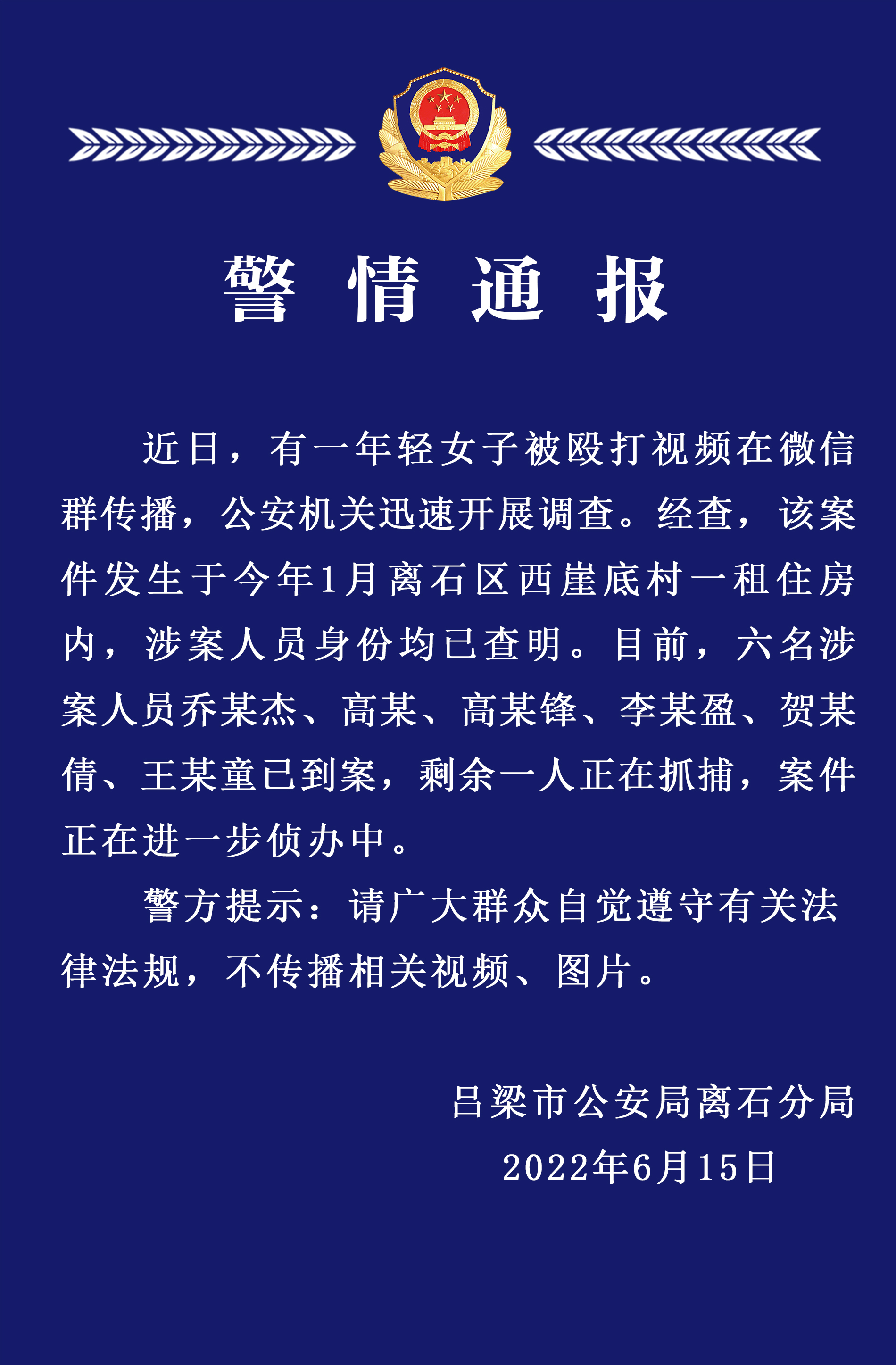 警情通报

近日，有一年轻女子被殴打视频在微信群传播，公安机关迅速开展调查。经查，该案件发生于今年1月离石区西崖底村一租住房内，涉案人员身份均已查明。目前，六名涉案人员乔某杰、高某、高某锋、李某盈、贺某倩、王某童已到案，剩余一人正在抓捕，案件正在进一步侦办中。

警方提示：请广大群众自觉遵守有关法律法规，不传播相关视频、图片。

吕梁市公安局离石分局
2022年6月15日